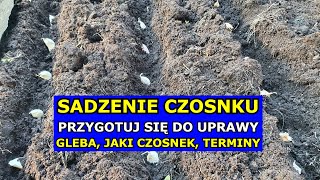 SADZENIE CZOSNKU
PRZYGOTUJ SIĘ DO UPRAWY
GLEBA, JAKI CZOSNEK, TERMINY